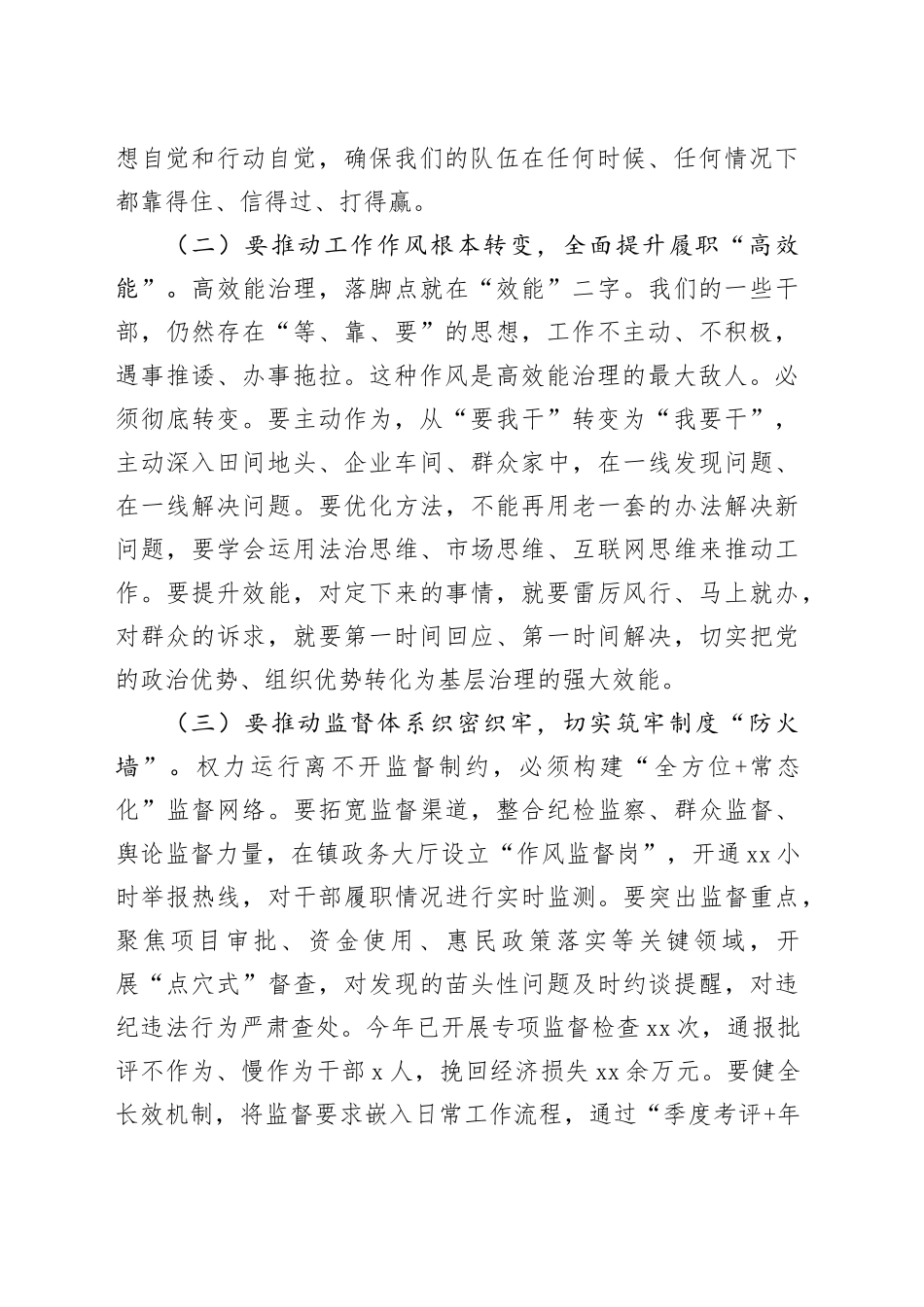 想自觉和行动自觉，确保我们的队伍在任何时候、任何情况下都靠得住、信得过、打得赢。

（二）要推动工作作风根本转变，全面提升履职“高效能”。高效能治理，落脚点就在“效能”二字。我们的一些干部，仍然存在“等、靠、要”的思想，工作不主动、不积极，遇事推诿、办事拖拉。这种作风是高效能治理的最大敌人。必须彻底转变。要主动作为，从“要我干”转变为“我要干”，主动深入田间地头、企业车间、群众家中，在一线发现问题、在一线解决问题。要优化方法，不能再用老一套的办法解决新问题，要学会运用法治思维、市场思维、互联网思维来推动工作。要提升效能，对定下来的事情，就要雷厉风行、马上就办，对群众的诉求，就要第一时间回应、第一时间解决，切实把党的政治优势、组织优势转化为基层治理的强大效能。

（三）要推动监督体系织密织牢，切实筑牢制度“防火墙”。权力运行离不开监督制约，必须构建“全方位+常态化”监督网络。要拓宽监督渠道，整合纪检监察、群众监督、舆论监督力量，在镇政务大厅设立“作风监督岗”，开通xx小时举报热线，对干部履职情况进行实时监测。要突出监督重点，聚焦项目审批、资金使用、惠民政策落实等关键领域，开展“点穴式”督查，对发现的苗头性问题及时约谈提醒，对违纪违法行为严肃查处。今年已开展专项监督检查xx次，通报批评不作为、慢作为干部x人，挽回经济损失xx余万元。要健全长效机制，将监督要求嵌入日常工作流程，通过“季度考评+年